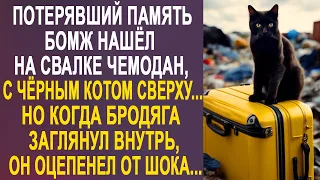 ПОТЕРЯВШИЙ ПАМЯТЬ БОМЖ НАШЁЛ НА СВАЛКЕ ЧЕМОДАН, С ЧЁРНЫМ КОТОМ СВЕРХУ... НО КОГДА БРОДЯГА ЗАГЛЯНУЛ ВНУТРЬ, ОН ОЦЕПЕНЕЛ ОТ ШОКА...